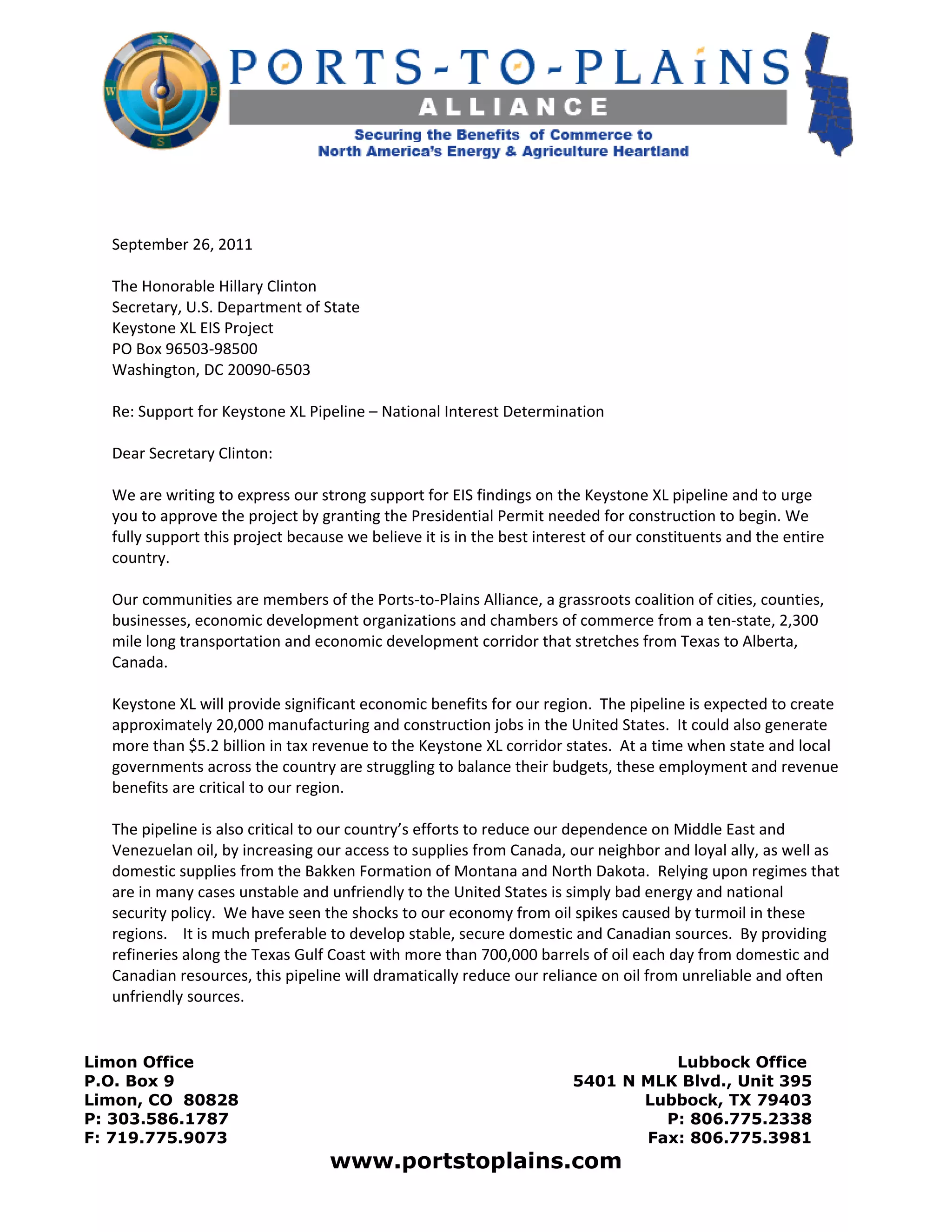 N
W
E
S
PORTS-TO-PLAINS
ALLIANCE
Securing the Benefits of Commerce to North America's Energy & Agriculture Heartland

September 26, 2011

The Honorable Hillary Clinton
Secretary, U.S. Department of State
Keystone XL EIS Project
PO Box 96503-98500
Washington, DC 20090-6503

Re: Support for Keystone XL Pipeline – National Interest Determination

Dear Secretary Clinton:

We are writing to express our strong support for EIS findings on the Keystone XL pipeline and to urge you to approve the project by granting the Presidential Permit needed for construction to begin. We fully support this project because we believe it is in the best interest of our constituents and the entire country.

Our communities are members of the Ports-to-Plains Alliance, a grassroots coalition of cities, counties, businesses, economic development organizations and chambers of commerce from a ten-state, 2,300 mile long transportation and economic development corridor that stretches from Texas to Alberta, Canada.

Keystone XL will provide significant economic benefits for our region. The pipeline is expected to create approximately 20,000 manufacturing and construction jobs in the United States. It could also generate more than $5.2 billion in tax revenue to the Keystone XL corridor states. At a time when state and local governments across the country are struggling to balance their budgets, these employment and revenue benefits are critical to our region.

The pipeline is also critical to our country's efforts to reduce our dependence on Middle East and Venezuelan oil, by increasing our access to supplies from Canada, our neighbor and loyal ally, as well as domestic supplies from the Bakken Formation of Montana and North Dakota. Relying upon regimes that are in many cases unstable and unfriendly to the United States is simply bad energy and national security policy. We have seen the shocks to our economy from oil spikes caused by turmoil in these regions. It is much preferable to develop stable, secure domestic and Canadian sources. By providing refineries along the Texas Gulf Coast with more than 700,000 barrels of oil each day from domestic and Canadian resources, this pipeline will dramatically reduce our reliance on oil from unreliable and often unfriendly sources.

Limon Office
P.O. Box 9
Limon, CO 80828
P: 303.586.1787
F: 719.775.9073

Lubbock Office
5401 N MLK Blvd., Unit 395
Lubbock, TX 79403
P: 806.775.2338
Fax: 806.775.3981

www.portstoplains.com